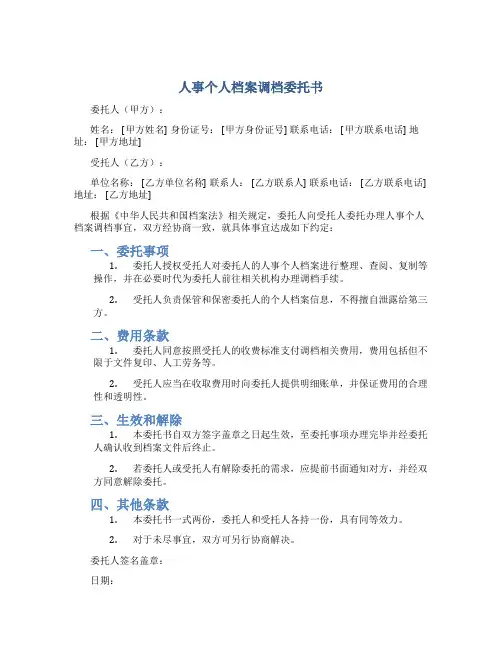 人事个人档案调档委托书

委托人（甲方）：

姓名：[甲方姓名] 身份证号：[甲方身份证号] 联系电话：[甲方联系电话] 地址：[甲方地址]

受托人（乙方）：

单位名称：[乙方单位名称] 联系人：[乙方联系人] 联系电话：[乙方联系电话] 地址：[乙方地址]

根据《中华人民共和国档案法》相关规定，委托人向受托人委托办理人事个人档案调档事宜，双方经协商一致，就具体事宜达成如下约定：

一、委托事项

1. 委托人授权受托人对委托人的人事个人档案进行整理、查阅、复制等操作，并在必要时代为委托人前往相关机构办理调档手续。

2. 受托人负责保管和保密委托人的个人档案信息，不得擅自泄露给第三方。

二、费用条款

1. 委托人同意按照受托人的收费标准支付调档相关费用，费用包括但不限于文件复印、人工劳务等。

2. 受托人应当在收取费用时向委托人提供明细账单，并保证费用的合理性和透明性。

三、生效和解除

1. 本委托书自双方签字盖章之日起生效，至委托事项办理完毕并经委托人确认收到档案文件后终止。

2. 若委托人或受托人有解除委托的需求，应提前书面通知对方，并经双方同意解除委托。

四、其他条款

1. 本委托书一式两份，委托人和受托人各持一份，具有同等效力。

2. 对于未尽事宜，双方可另行协商解决。

委托人签名盖章：

日期：